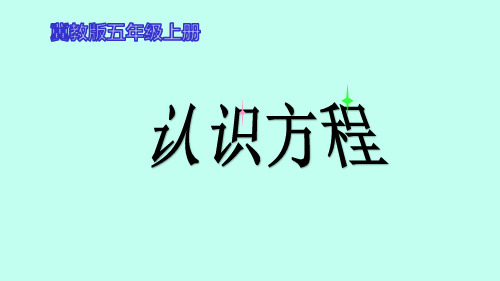 冀教版五年级上册

认识方程